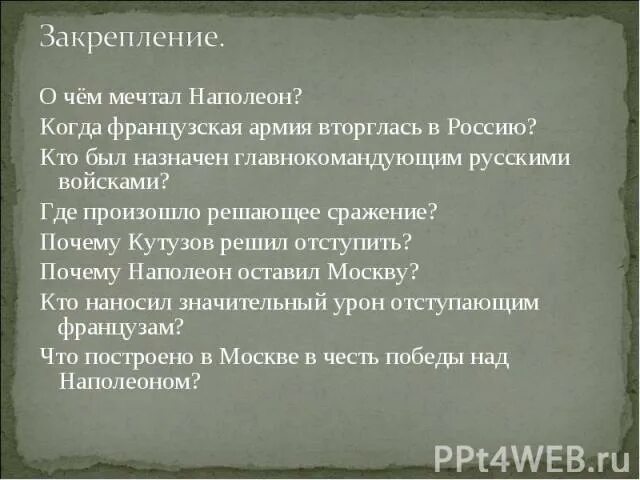 Закрепление.

О чём мечтал Наполеон?

Когда французская армия вторглась в Россию?

Кто был назначен главнокомандующим русскими войсками?

Где произошло решающее сражение?

Почему Кутузов решил отступить?

Почему Наполеон оставил Москву?

Кто наносил значительный урон отступающим французам?

Что построено в Москве в честь победы над Наполеоном?

PPt4WEB.ru